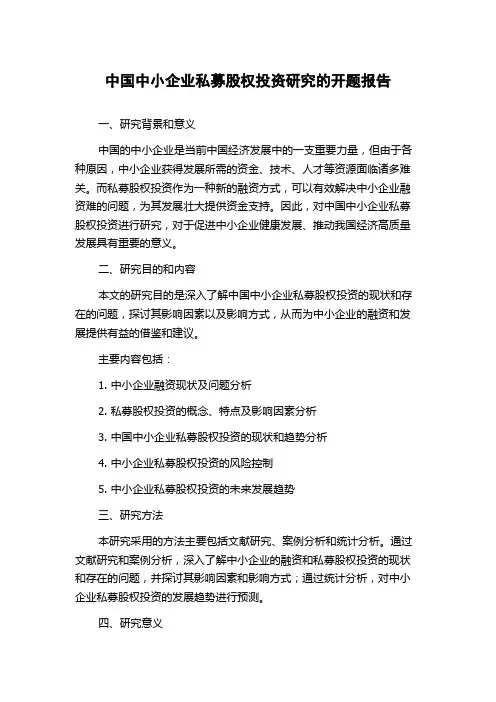 中国中小企业私募股权投资研究的开题报告

一、研究背景和意义

中国的中小企业是当前中国经济发展中的一支重要力量，但由于各种原因，中小企业获得发展所需的资金、技术、人才等资源面临诸多难关。而私募股权投资作为一种新的融资方式，可以有效解决中小企业融资难的问题，为其发展壮大提供资金支持。因此，对中国中小企业私募股权投资进行研究，对于促进中小企业健康发展、推动我国经济高质量发展具有重要的意义。

二、研究目的和内容

本文的研究目的是深入了解中国中小企业私募股权投资的现状和存在的问题，探讨其影响因素以及影响方式，从而为中小企业的融资和发展提供有益的借鉴和建议。

主要内容包括：

1. 中小企业融资现状及问题分析

2. 私募股权投资的概念、特点及影响因素分析

3. 中国中小企业私募股权投资的现状和趋势分析

4. 中小企业私募股权投资的风险控制

5. 中小企业私募股权投资的未来发展趋势

三、研究方法

本研究采用的方法主要包括文献研究、案例分析和统计分析。通过文献研究和案例分析，深入了解中小企业的融资和私募股权投资的现状和存在的问题，并探讨其影响因素和影响方式；通过统计分析，对中小企业私募股权投资的发展趋势进行预测。

四、研究意义